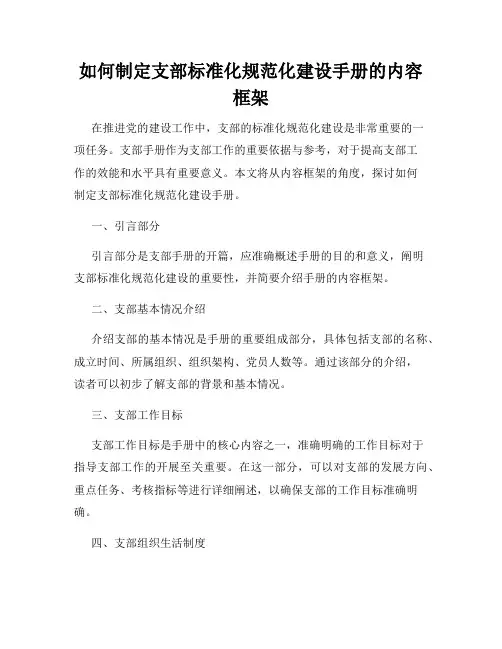 如何制定支部标准化规范化建设手册的内容框架

在推进党的建设工作中，支部的标准化规范化建设是非常重要的一项任务。支部手册作为支部工作的重要依据与参考，对于提高支部工作的效能和水平具有重要意义。本文将从内容框架的角度，探讨如何制定支部标准化规范化建设手册。

一、引言部分

引言部分是支部手册的开篇，应准确概述手册的目的和意义，阐明支部标准化规范化建设的重要性，并简要介绍手册的内容框架。

二、支部基本情况介绍

介绍支部的基本情况是手册的重要组成部分，具体包括支部的名称、成立时间、所属组织、组织架构、党员人数等。通过该部分的介绍，读者可以初步了解支部的背景和基本情况。

三、支部工作目标

支部工作目标是手册中的核心内容之一，准确明确的工作目标对于指导支部工作的开展至关重要。在这一部分，可以对支部的发展方向、重点任务、考核指标等进行详细阐述，以确保支部的工作目标准确明确。

四、支部组织生活制度